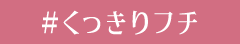 #くっきりフチ